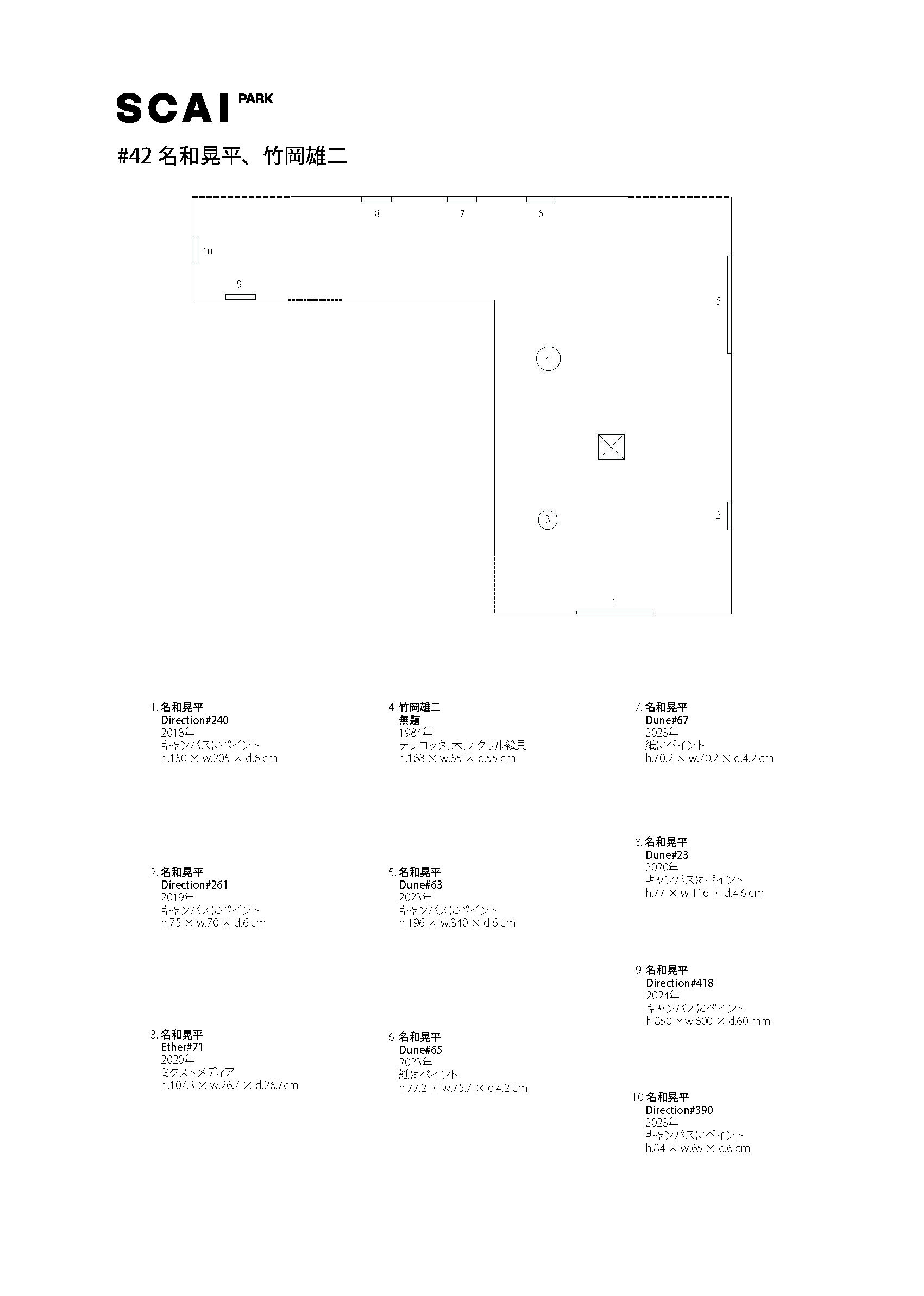 SCAI PARK

#42 名和晃平、竹岡雄二

8 7 6
10
9
5
4
3
2
1

1. 名和晃平
Direction#240
2018年
キャンバスにペイント
h.150 × w.205 × d.6 cm

2. 名和晃平
Direction#261
2019年
キャンバスにペイント
h.75 × w.70 × d.6 cm

3. 名和晃平
Ether#71
2020年
ミクストメディア
h.107.3 × w.26.7 × d.26.7cm

4. 竹岡雄二
無題
1984年
テラコッタ、木、アクリル絵具
h.168 × w.55 × d.55 cm

5. 名和晃平
Dune#63
2023年
キャンバスにペイント
h.196 × w.340 × d.6 cm

6. 名和晃平
Dune#65
2023年
紙にペイント
h.77.2 × w.75.7 × d.4.2 cm

7. 名和晃平
Dune#67
2023年
紙にペイント
h.70.2 × w.70.2 × d.4.2 cm

8. 名和晃平
Dune#23
2020年
キャンバスにペイント
h.77 × w.116 × d.4.6 cm

9. 名和晃平
Direction#418
2024年
キャンバスにペイント
h.850 ×w.600 × d.60 mm

10. 名和晃平
Direction#390
2023年
キャンバスにペイント
h.84 × w.65 × d.6 cm